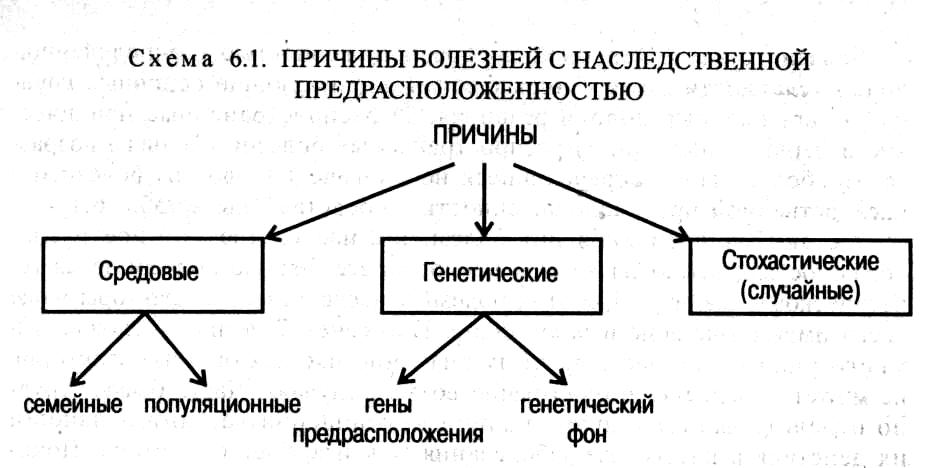 Схема 6.1. ПРИЧИНЫ БОЛЕЗНЕЙ С НАСЛЕДСТВЕННОЙ ПРЕДРАСПОЛОЖЕННОСТЬЮ

ПРИЧИНЫ

Средовые

Генетические

Стохастические (случайные)

семейные

популяционные

гены предрасположения

генетический фон